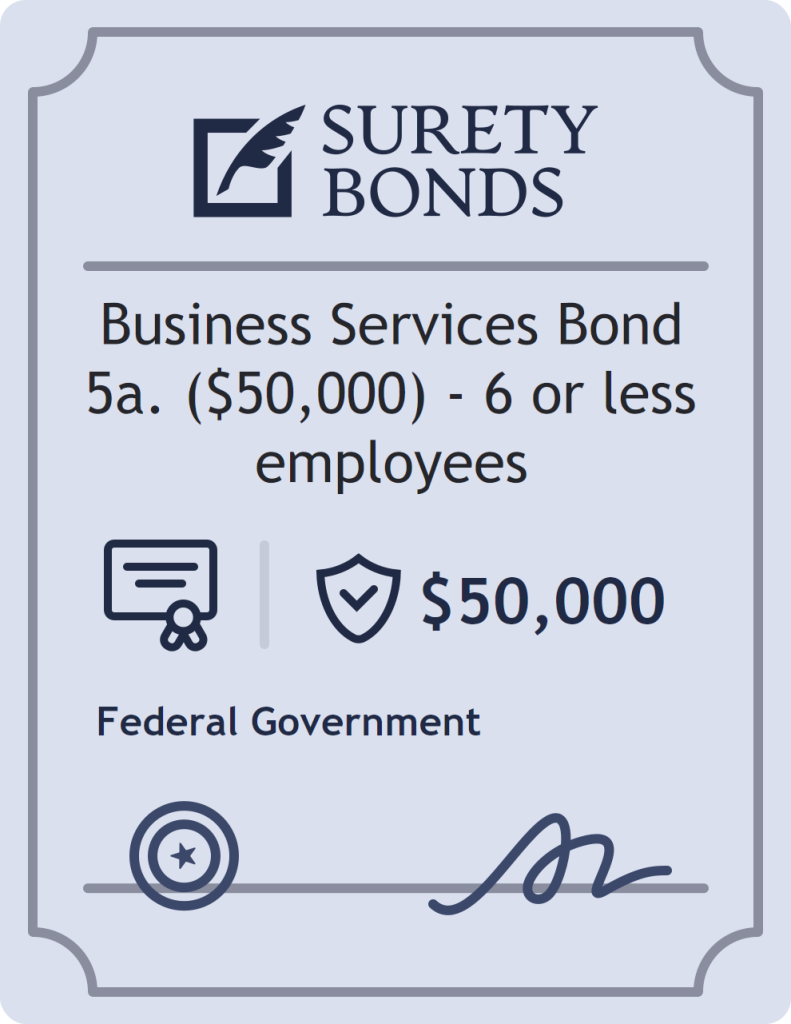 SURETY BONDS

Business Services Bond 5a. ($50,000) - 6 or less employees

$50,000

Federal Government